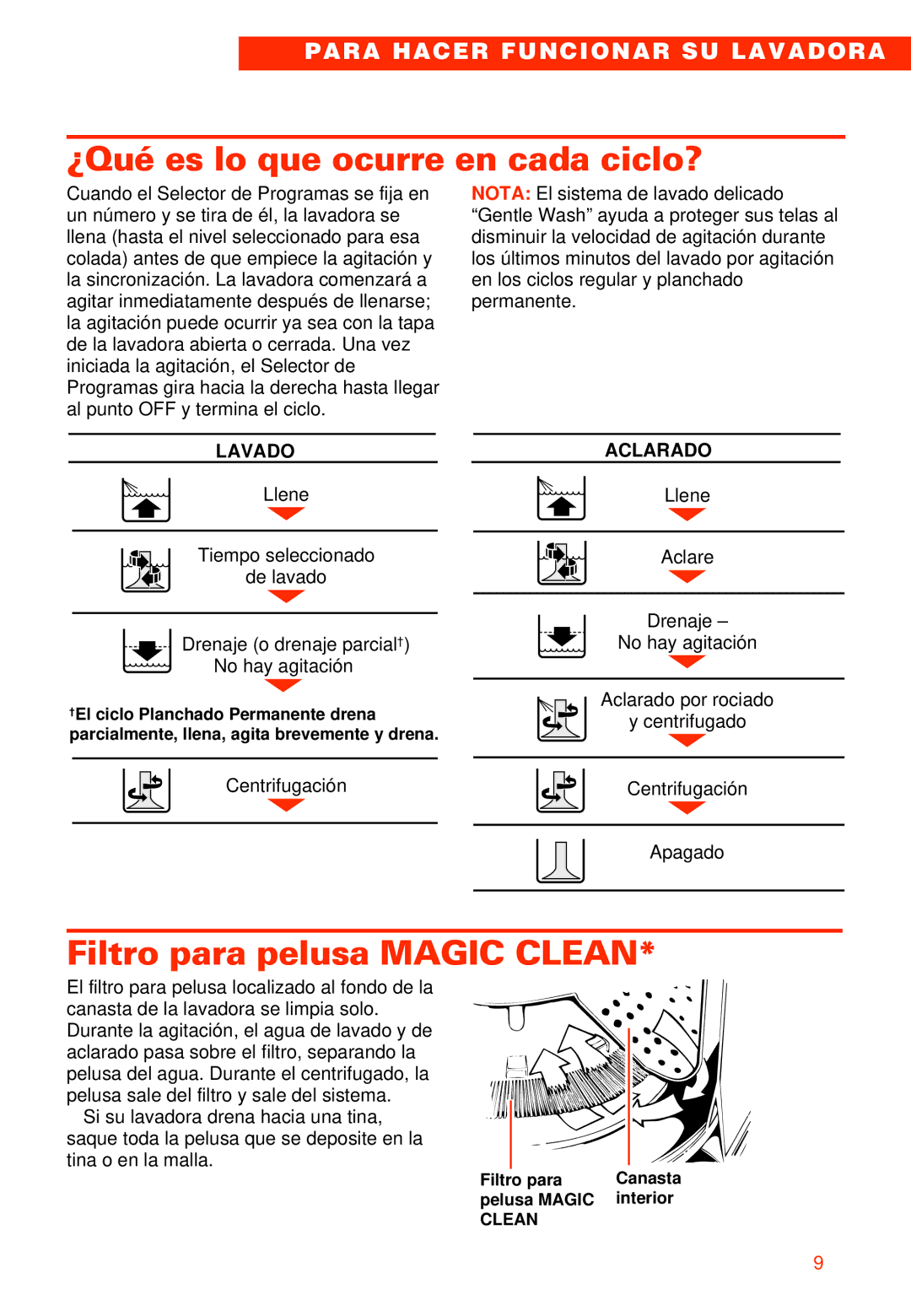 PARA HACER FUNCIONAR SU LAVADORA

¿Qué es lo que ocurre en cada ciclo?

Cuando el Selector de Programas se fija en un número y se tira de él, la lavadora se llena (hasta el nivel seleccionado para esa colada) antes de que empiece la agitación y la sincronización. La lavadora comenzará a agitar inmediatamente después de llenarse; la agitación puede ocurrir ya sea con la tapa de la lavadora abierta o cerrada. Una vez iniciada la agitación, el Selector de Programas gira hacia la derecha hasta llegar al punto OFF y termina el ciclo.

NOTA: El sistema de lavado delicado “Gentle Wash” ayuda a proteger sus telas al disminuir la velocidad de agitación durante los últimos minutos del lavado por agitación en los ciclos regular y planchado permanente.

LAVADO

Llene

Tiempo seleccionado de lavado

Drenaje (o drenaje parcial†) No hay agitación

†El ciclo Planchado Permanente drena parcialmente, llena, agita brevemente y drena.

Centrifugación

ACLARADO

Llene

Aclare

Drenaje – No hay agitación

Aclarado por rociado y centrifugado

Centrifugación

Apagado

Filtro para pelusa MAGIC CLEAN*

El filtro para pelusa localizado al fondo de la canasta de la lavadora se limpia solo. Durante la agitación, el agua de lavado y de aclarado pasa sobre el filtro, separando la pelusa del agua. Durante el centrifugado, la pelusa sale del filtro y sale del sistema.

Si su lavadora drena hacia una tina, saque toda la pelusa que se deposite en la tina o en la malla.

Filtro para pelusa MAGIC CLEAN

Canasta interior

9